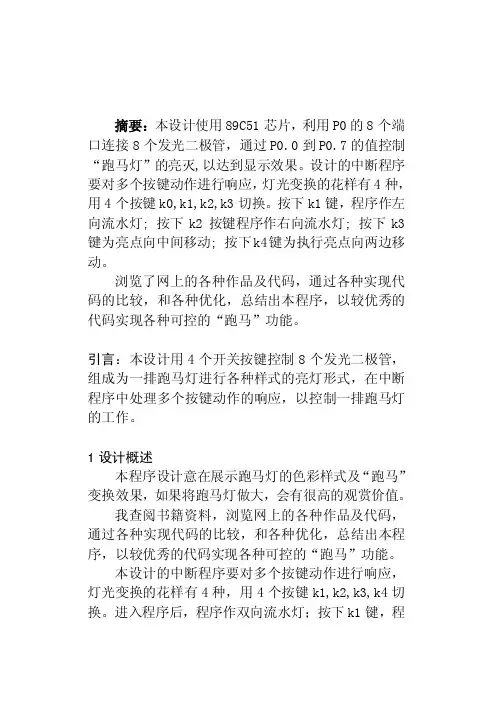 摘要：本设计使用 89C51 芯片，利用 P0 的 8 个端口连接 8 个发光二极管，通过 P0.0 到 P0.7 的值控制“跑马灯”的亮灭,以达到显示效果。设计的中断程序要对多个按键动作进行响应，灯光变换的花样有 4 种，用 4 个按键 k0,k1,k2,k3 切换。按下 k1 键，程序作左向流水灯；按下 k2 按键程序作右向流水灯；按下 k3 键为亮点向中间移动；按下 k4 键为执行亮点向两边移动。

浏览了网上的各种作品及代码，通过各种实现代码的比较，和各种优化，总结出本程序，以较优秀的代码实现各种可控的“跑马”功能。

引言：本设计用 4 个开关按键控制 8 个发光二极管，组成为一排跑马灯进行各种样式的亮灯形式，在中断程序中处理多个按键动作的响应，以控制一排跑马灯的工作。

1 设计概述

本程序设计意在展示跑马灯的色彩样式及“跑马”变换效果，如果将跑马灯做大，会有很高的观赏价值。

我查阅书籍资料，浏览网上的各种作品及代码，通过各种实现代码的比较，和各种优化，总结出本程序，以较优秀的代码实现各种可控的“跑马”功能。

本设计的中断程序要对多个按键动作进行响应，灯光变换的花样有 4 种，用 4 个按键 k1,k2,k3,k4 切换。进入程序后，程序作双向流水灯；按下 k1 键，程